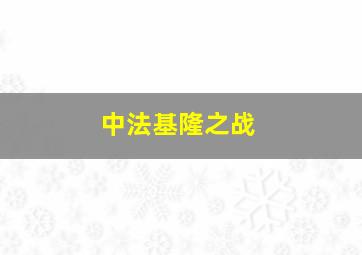 中法基隆之战